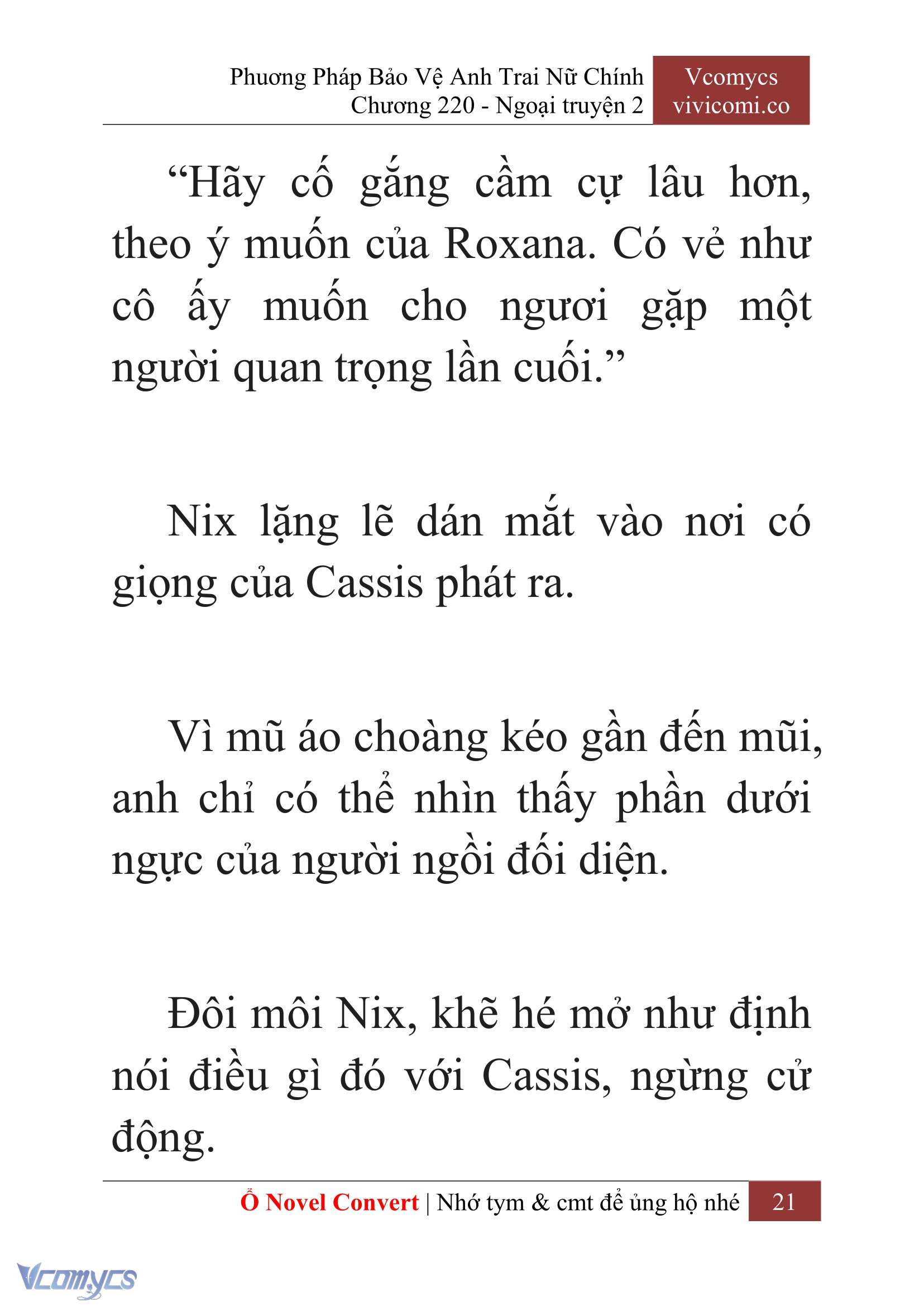 Phương Pháp Bảo Vệ Anh Trai Nữ Chính
Chương 220 - Ngoại truyện 2

Vcomycs
vivicomi.co

“Hãy cố gắng cầm cự lâu hơn, theo ý muốn của Roxana. Có vẻ như cô ấy muốn cho ngươi gặp một người quan trọng lần cuối.”

Nix lặng lẽ dán mắt vào nơi có giọng của Cassis phát ra.

Vì mũ áo choàng kéo gần đến mũi, anh chỉ có thể nhìn thấy phần dưới ngực của người ngồi đối diện.

Đôi môi Nix, khẽ hé mở như định nói điều gì đó với Cassis, ngừng cử động.

Ổ Novel Convert | Nhớ tym & cmt để ủng hộ nhé 21

Vcomycs